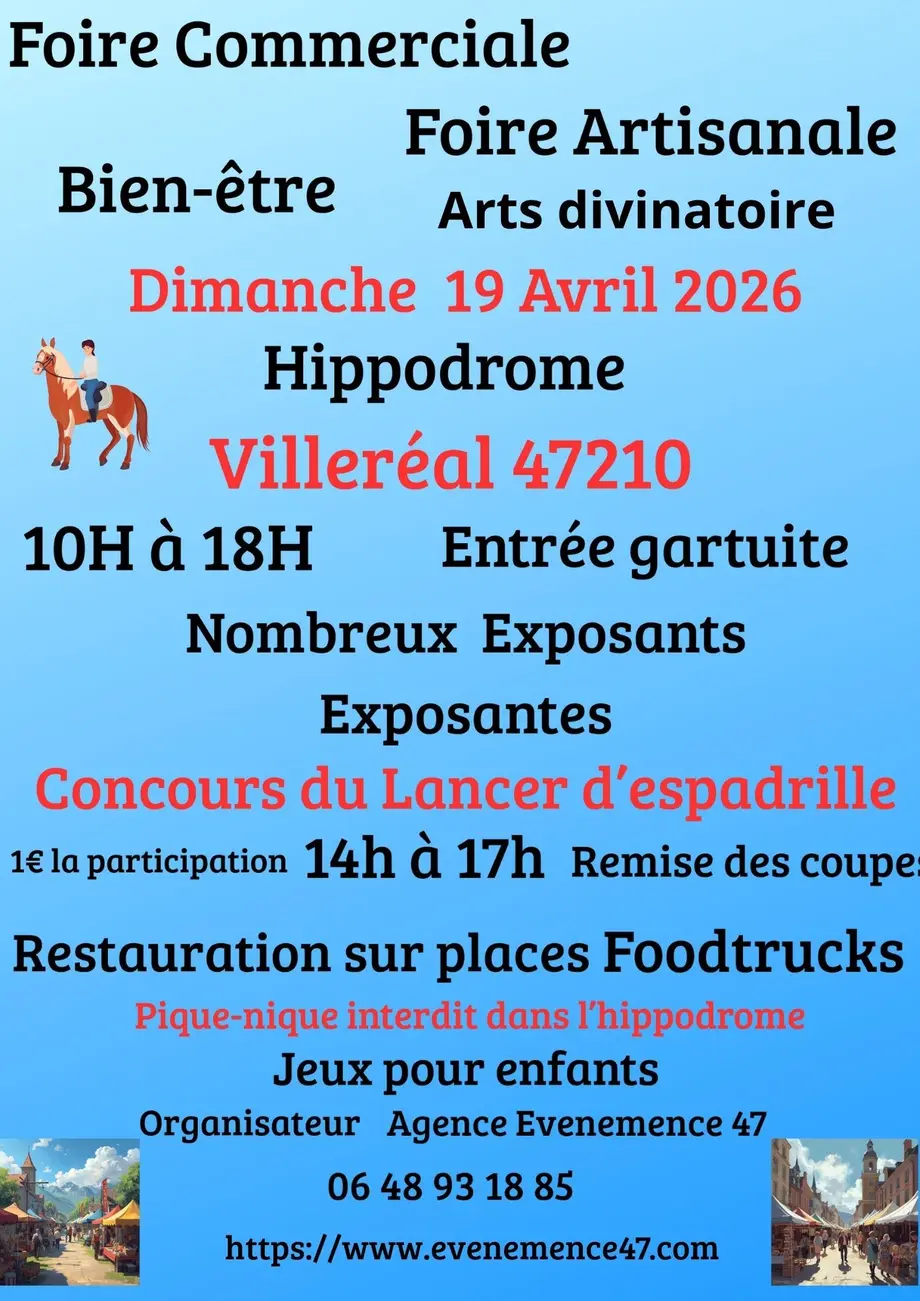 Foire Commerciale

Foire Artisanale

Bien-être

Arts divinatoire

Dimanche 19 Avril 2026

Hippodrome

Villeréal 47210

10H à 18H

Entrée gartuite

Nombreux Exposants

Exposantes

Concours du Lancer d'espadrille

1€ la participation 14h à 17h Remise des coupes

Restauration sur places Foodtrucks

Pique-nique interdit dans l'hippodrome

Jeux pour enfants

Organisateur Agence Evenemence 47

06 48 93 18 85

https://www.evenemence47.com